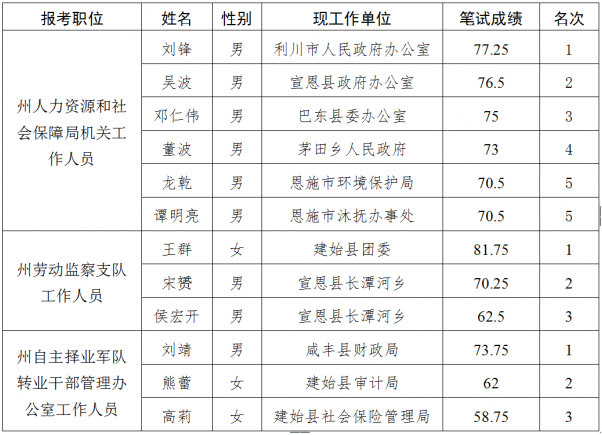 | 报考职位 | 姓名 | 性别 | 现工作单位 | 笔试成绩 | 名次 |
|---|---|---|---|---|---|
| 州人力资源和社会保障局机关工作人员 | 刘锋 | 男 | 利川市人民政府办公室 | 77.25 | 1 |
|  | 吴波 | 男 | 宣恩县政府办公室 | 76.5 | 2 |
|  | 邓仁伟 | 男 | 巴东县委办公室 | 75 | 3 |
|  | 董波 | 男 | 茅田乡人民政府 | 73 | 4 |
|  | 龙乾 | 男 | 恩施市环境保护局 | 70.5 | 5 |
|  | 谭明亮 | 男 | 恩施市沐抚办事处 | 70.5 | 5 |
| 州劳动监察支队工作人员 | 王群 | 女 | 建始县团委 | 81.75 | 1 |
|  | 宋赟 | 男 | 宣恩县长潭河乡 | 70.25 | 2 |
|  | 侯宏开 | 男 | 宣恩县长潭河乡 | 62.5 | 3 |
| 州自主择业军队转业干部管理办公室工作人员 | 刘靖 | 男 | 咸丰县财政局 | 73.75 | 1 |
|  | 熊蕾 | 女 | 建始县审计局 | 62 | 2 |
|  | 高莉 | 女 | 建始县社会保险管理局 | 58.75 | 3 |